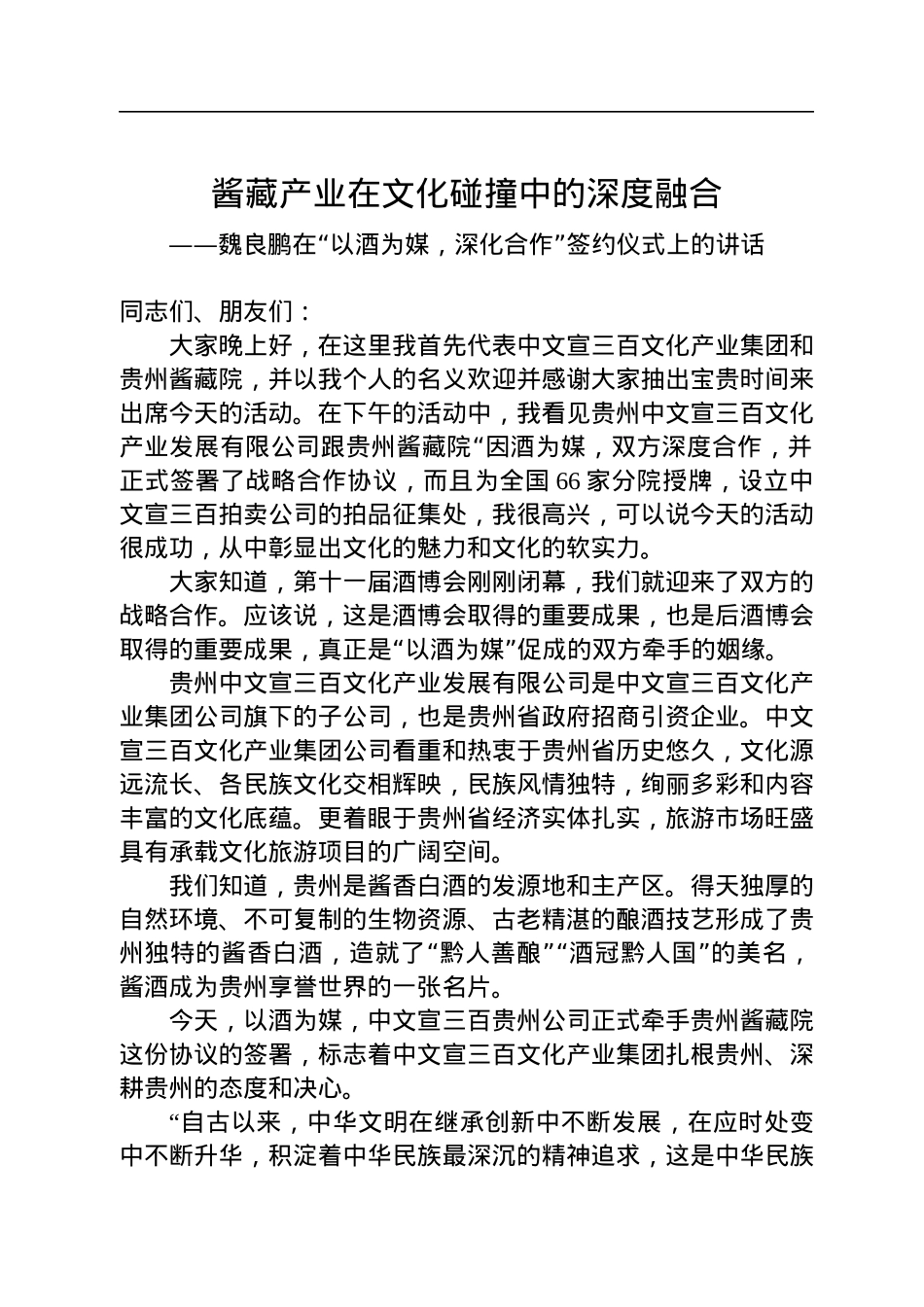 酱藏产业在文化碰撞中的深度融合

——魏良鹏在“以酒为媒，深化合作”签约仪式上的讲话

同志们、朋友们：

大家晚上好，在这里我首先代表中文宣三百文化产业集团和贵州酱藏院，并以我个人的名义欢迎并感谢大家抽出宝贵时间来出席今天的活动。在下午的活动中，我看见贵州中文宣三百文化产业发展有限公司跟贵州酱藏院“因酒为媒，双方深度合作，并正式签署了战略合作协议，而且为全国 66 家分院授牌，设立中文宣三百拍卖公司的拍品征集处，我很高兴，可以说今天的活动很成功，从中彰显出文化的魅力和文化的软实力。

大家知道，第十一届酒博会刚刚闭幕，我们就迎来了双方的战略合作。应该说，这是酒博会取得的重要成果，也是后酒博会取得的重要成果，真正是“以酒为媒”促成的双方牵手的姻缘。

贵州中文宣三百文化产业发展有限公司是中文宣三百文化产业集团公司旗下的子公司，也是贵州省政府招商引资企业。中文宣三百文化产业集团公司看重和热衷于贵州省历史悠久，文化源远流长、各民族文化交相辉映，民族风情独特，绚丽多彩和内容丰富的文化底蕴。更着眼于贵州省经济实体扎实，旅游市场旺盛具有承载文化旅游项目的广阔空间。

我们知道，贵州是酱香白酒的发源地和主产区。得天独厚的自然环境、不可复制的生物资源、古老精湛的酿酒技艺形成了贵州独特的酱香白酒，造就了“黔人善酿”“酒冠黔人国”的美名，酱酒成为贵州享誉世界的一张名片。

今天，以酒为媒，中文宣三百贵州公司正式牵手贵州酱藏院这份协议的签署，标志着中文宣三百文化产业集团扎根贵州、深耕贵州的态度和决心。

“自古以来，中华文明在继承创新中不断发展，在应时处变中不断升华，积淀着中华民族最深沉的精神追求，这是中华民族